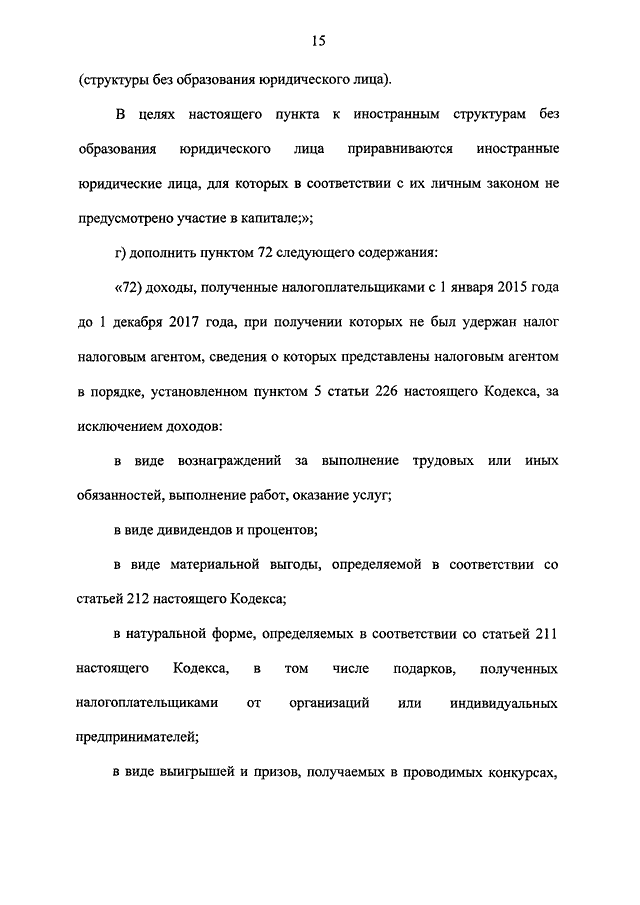 15

(структуры без образования юридического лица).

В целях настоящего пункта к иностранным структурам без образования юридического лица приравниваются иностранные юридические лица, для которых в соответствии с их личным законом не предусмотрено участие в капитале;»;

г) дополнить пунктом 72 следующего содержания:

«72) доходы, полученные налогоплательщиками с 1 января 2015 года до 1 декабря 2017 года, при получении которых не был удержан налог налоговым агентом, сведения о которых представлены налоговым агентом в порядке, установленном пунктом 5 статьи 226 настоящего Кодекса, за исключением доходов:

в виде вознаграждений за выполнение трудовых или иных обязанностей, выполнение работ, оказание услуг;

в виде дивидендов и процентов;

в виде материальной выгоды, определяемой в соответствии со статьей 212 настоящего Кодекса;

в натуральной форме, определяемых в соответствии со статьей 211 настоящего Кодекса, в том числе подарков, полученных налогоплательщиками от организаций или индивидуальных предпринимателей;

в виде выигрышей и призов, получаемых в проводимых конкурсах,